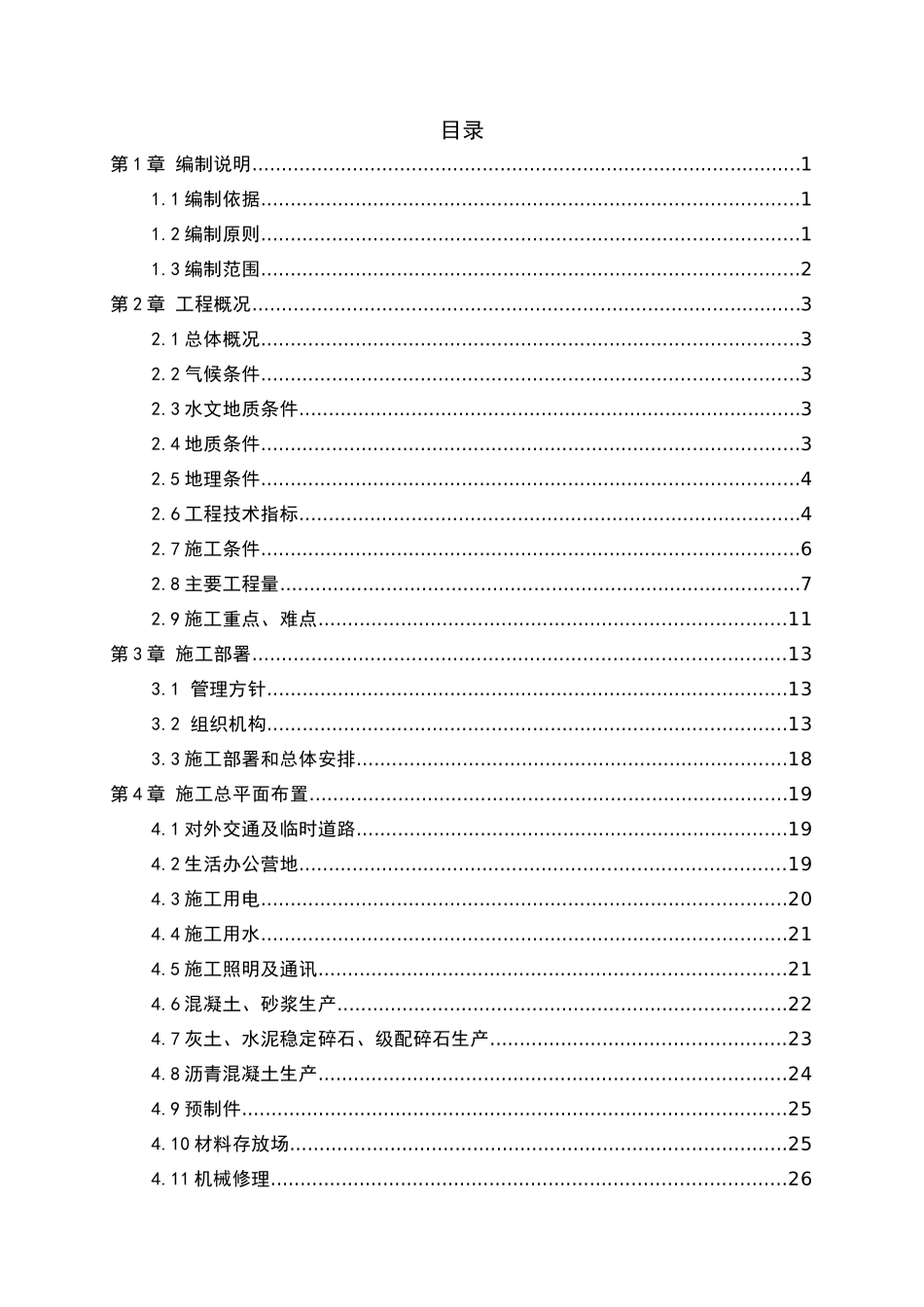 目录

第1章 编制说明 1

1.1编制依据 1

1.2编制原则 1

1.3编制范围 2

第2章 工程概况 3

2.1总体概况 3

2.2气候条件 3

2.3水文地质条件 3

2.4地质条件 3

2.5地理条件 4

2.6工程技术指标 4

2.7施工条件 6

2.8主要工程量 7

2.9施工重点、难点 11

第3章 施工部署 13

3.1 管理方针 13

3.2 组织机构 13

3.3施工部署和总体安排 18

第4章 施工总平面布置 19

4.1对外交通及临时道路 19

4.2生活办公营地 19

4.3施工用电 20

4.4施工用水 21

4.5施工照明及通讯 21

4.6混凝土、砂浆生产 22

4.7灰土、水泥稳定碎石、级配碎石生产 23

4.8沥青混凝土生产 24

4.9预制件 25

4.10材料存放场 25

4.11机械修理 26